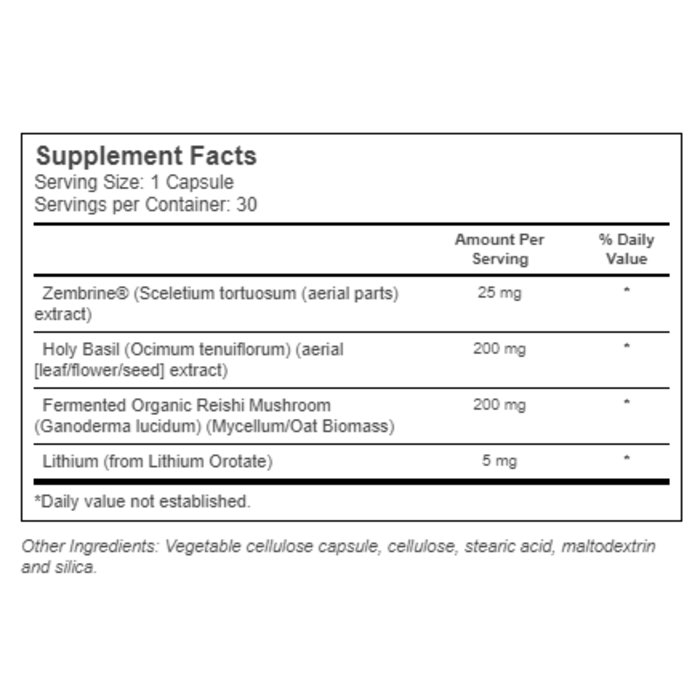 Supplement Facts
Serving Size: 1 Capsule
Servings per Container: 30

| | Amount Per Serving | % Daily Value |
|---|---|---|
| Zembrine® (Sceletium tortuosum (aerial parts) extract) | 25 mg | * |
| Holy Basil (Ocimum tenuiflorum) (aerial [leaf/flower/seed] extract) | 200 mg | * |
| Fermented Organic Reishi Mushroom (Ganoderma lucidum) (Mycellum/Oat Biomass) | 200 mg | * |
| Lithium (from Lithium Orotate) | 5 mg | * |

*Daily value not established.

Other Ingredients: Vegetable cellulose capsule, cellulose, stearic acid, maltodextrin and silica.